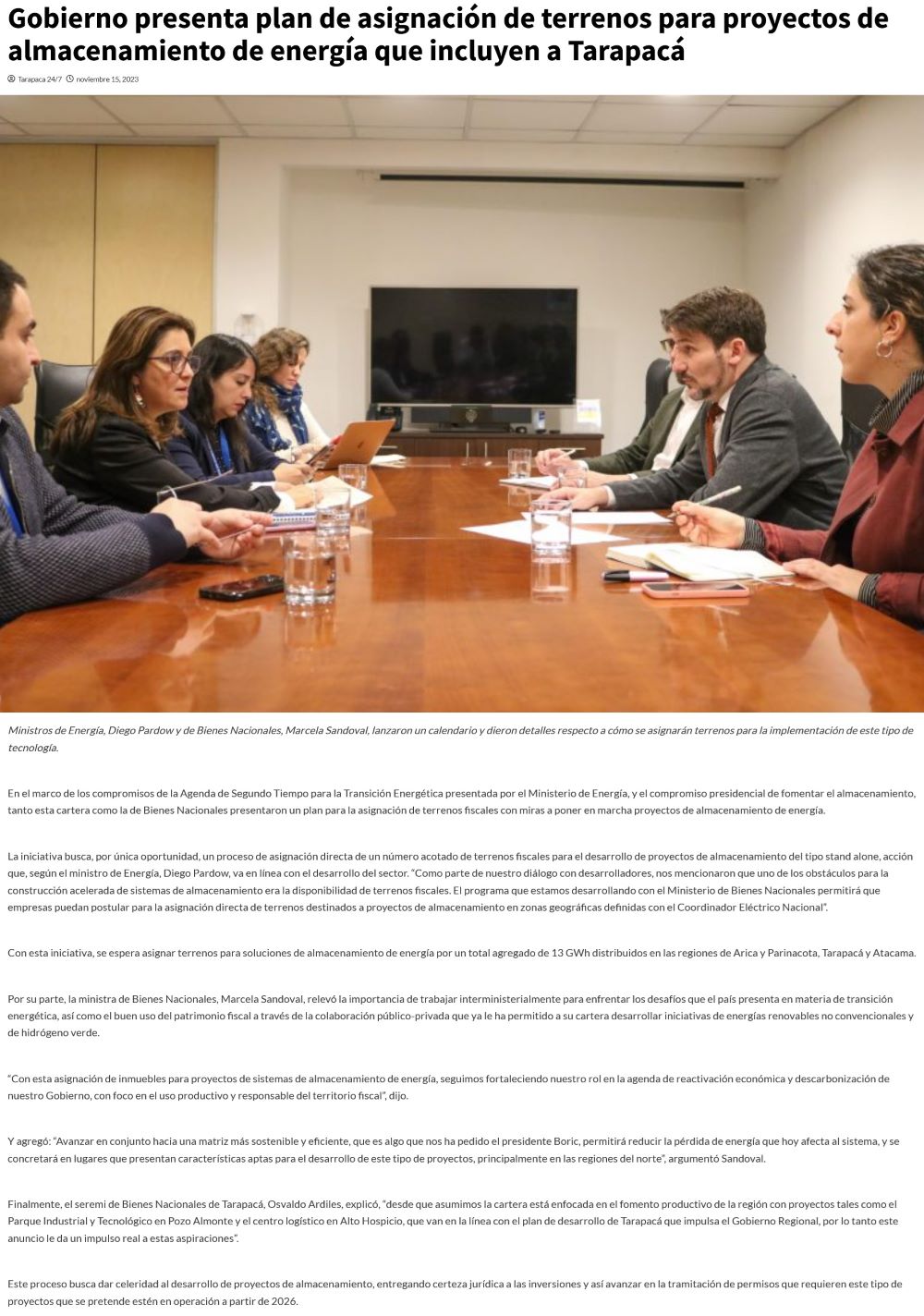 Gobierno presenta plan de asignación de terrenos para proyectos de almacenamiento de energía que incluyen a Tarapacá

Tarapaca 24/7 noviembre 15, 2023

Ministros de Energía, Diego Pardow y de Bienes Nacionales, Marcela Sandoval, lanzaron un calendario y dieron detalles respecto a cómo se asignarán terrenos para la implementación de este tipo de tecnología.

En el marco de los compromisos de la Agenda de Segundo Tiempo para la Transición Energética presentada por el Ministerio de Energía, y el compromiso presidencial de fomentar el almacenamiento, tanto esta cartera como la de Bienes Nacionales presentaron un plan para la asignación de terrenos fiscales con miras a poner en marcha proyectos de almacenamiento de energía.

La iniciativa busca, por única oportunidad, un proceso de asignación directa de un número acotado de terrenos fiscales para el desarrollo de proyectos de almacenamiento del tipo stand alone, acción que, según el ministro de Energía, Diego Pardow, va en línea con el desarrollo del sector. "Como parte de nuestro diálogo con desarrolladores, nos mencionaron que uno de los obstáculos para la construcción acelerada de sistemas de almacenamiento era la disponibilidad de terrenos fiscales. El programa que estamos desarrollando con el Ministerio de Bienes Nacionales permitirá que empresas puedan postular para la asignación directa de terrenos destinados a proyectos de almacenamiento en zonas geográficas definidas con el Coordinador Eléctrico Nacional".

Con esta iniciativa, se espera asignar terrenos para soluciones de almacenamiento de energía por un total agregado de 13 GWh distribuidos en las regiones de Arica y Parinacota, Tarapacá y Atacama.

Por su parte, la ministra de Bienes Nacionales, Marcela Sandoval, relevó la importancia de trabajar interministerialmente para enfrentar los desafíos que el país presenta en materia de transición energética, así como el buen uso del patrimonio fiscal a través de la colaboración público-privada que ya le ha permitido a su cartera desarrollar iniciativas de energías renovables no convencionales y de hidrógeno verde.

"Con esta asignación de inmuebles para proyectos de sistemas de almacenamiento de energía, seguimos fortaleciendo nuestro rol en la agenda de reactivación económica y descarbonización de nuestro Gobierno, con foco en el uso productivo y responsable del territorio fiscal", dijo.

Y agregó: "Avanzar en conjunto hacia una matriz más sostenible y eficiente, que es algo que nos ha pedido el presidente Boric, permitirá reducir la pérdida de energía que hoy afecta al sistema, y se concretará en lugares que presentan características aptas para el desarrollo de este tipo de proyectos, principalmente en las regiones del norte", argumentó Sandoval.

Finalmente, el seremi de Bienes Nacionales de Tarapacá, Osvaldo Ardiles, explicó, "desde que asumimos la cartera está enfocada en el fomento productivo de la región con proyectos tales como el Parque Industrial y Tecnológico en Pozo Almonte y el centro logístico en Alto Hospicio, que van en la línea con el plan de desarrollo de Tarapacá que impulsa el Gobierno Regional, por lo tanto este anuncio le da un impulso real a estas aspiraciones".

Este proceso busca dar celeridad al desarrollo de proyectos de almacenamiento, entregando certeza jurídica a las inversiones y así avanzar en la tramitación de permisos que requieren este tipo de proyectos que se pretende estén en operación a partir de 2026.